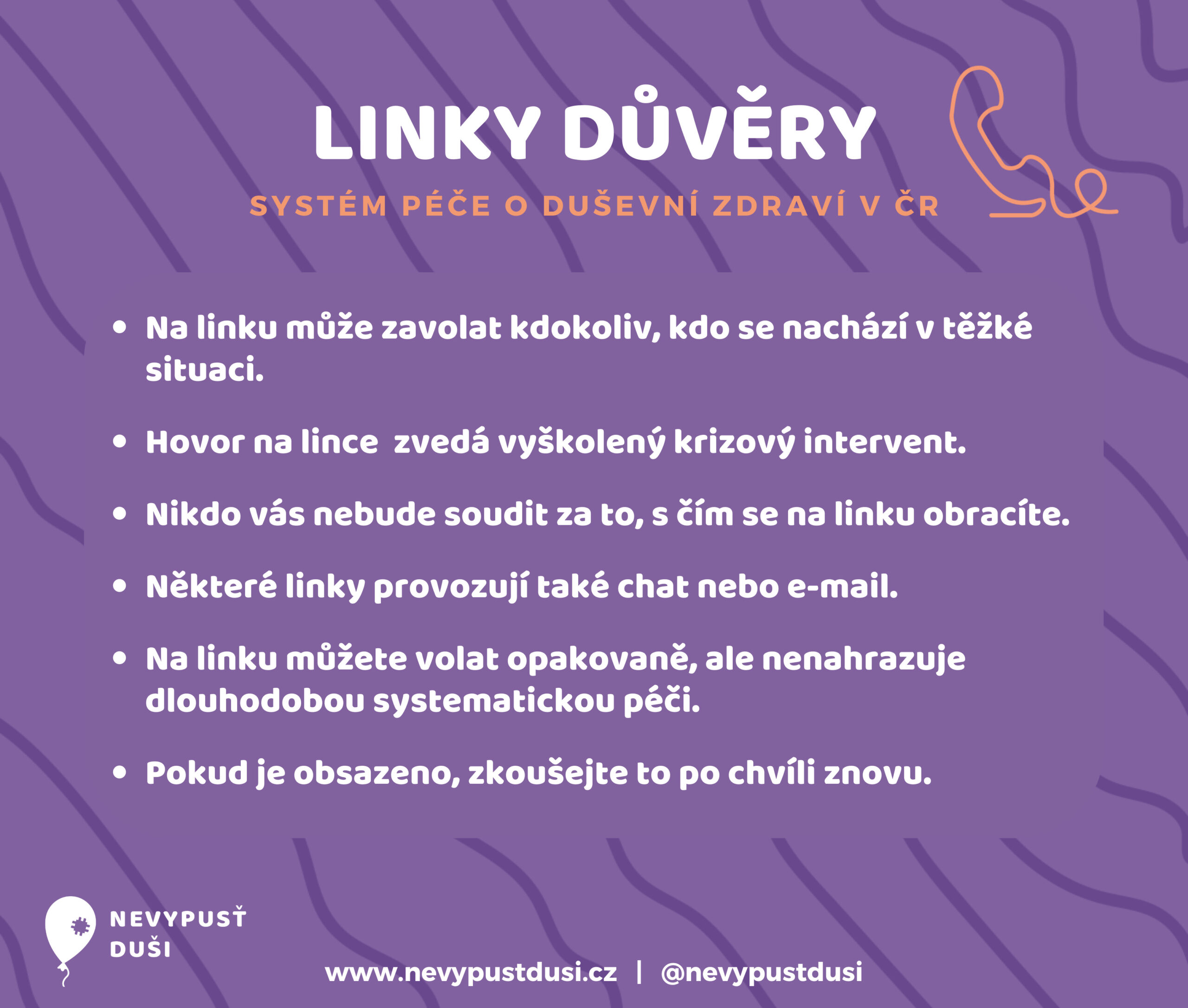 LINKY DŮVĚRY

SYSTÉM PÉČE O DUŠEVNÍ ZDRAVÍ V ČR

• Na linku může zavolat kdokoliv, kdo se nachází v těžké situaci.

• Hovor na lince  zvedá vyškolený krizový intervent.

• Nikdo vás nebude soudit za to, s čím se na linku obracíte.

• Některé linky provozují také chat nebo e-mail.

• Na linku můžete volat opakovaně, ale nenahrazuje dlouhodobou systematickou péči.

• Pokud je obsazeno, zkoušejte to po chvíli znovu.

NEVYPUSŤ
DUŠI

www.nevypustdusi.cz | @nevypustdusi